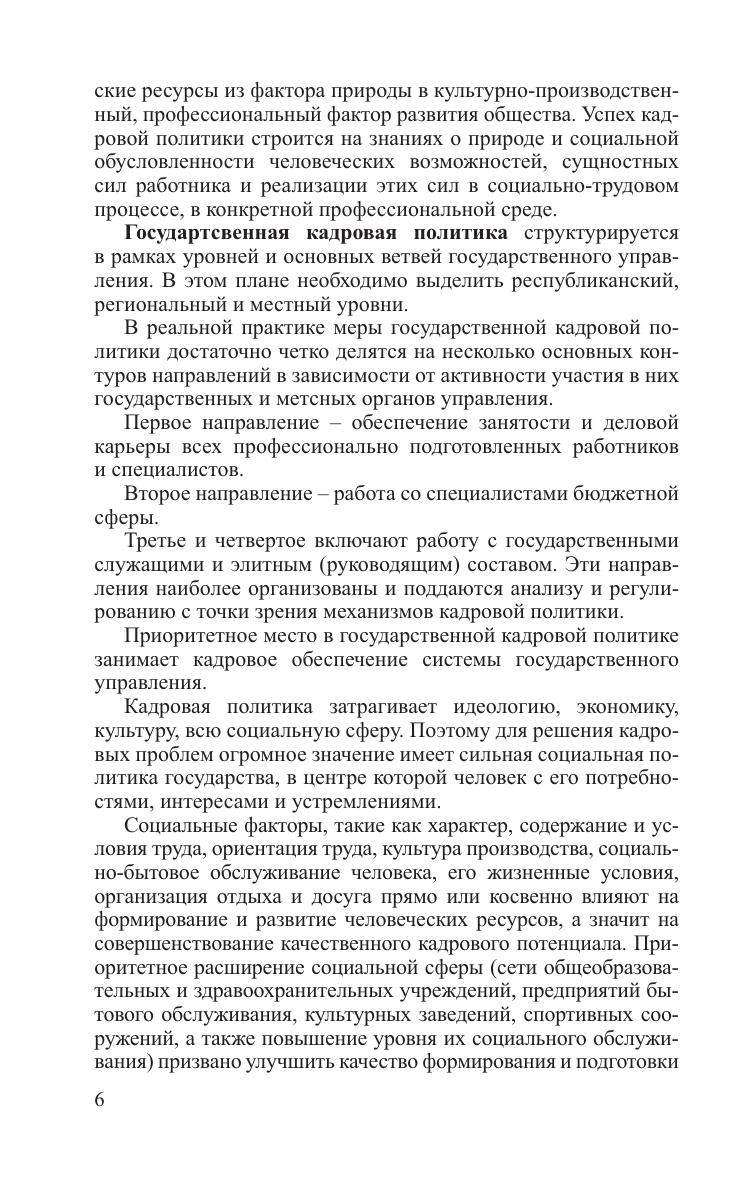 ские ресурсы из фактора природы в культурно-производственный, профессиональный фактор развития общества. Успех кадровой политики строится на знаниях о природе и социальной обусловленности человеческих возможностей, сущностных сил работника и реализации этих сил в социально-трудовом процессе, в конкретной профессиональной среде.

Государтсвенная кадровая политика структурируется в рамках уровней и основных ветвей государственного управления. В этом плане необходимо выделить республиканский, региональный и местный уровни.

В реальной практике меры государственной кадровой политики достаточно четко делятся на несколько основных контуров направлений в зависимости от активности участия в них государственных и метсных органов управления.

Первое направление – обеспечение занятости и деловой карьеры всех профессионально подготовленных работников и специалистов.

Второе направление – работа со специалистами бюджетной сферы.

Третье и четвертое включают работу с государственными служащими и элитным (руководящим) составом. Эти направления наиболее организованы и поддаются анализу и регулированию с точки зрения механизмов кадровой политики.

Приоритетное место в государственной кадровой политике занимает кадровое обеспечение системы государственного управления.

Кадровая политика затрагивает идеологию, экономику, культуру, всю социальную сферу. Поэтому для решения кадровых проблем огромное значение имеет сильная социальная политика государства, в центре которой человек с его потребностями, интересами и устремлениями.

Социальные факторы, такие как характер, содержание и условия труда, ориентация труда, культура производства, социально-бытовое обслуживание человека, его жизненные условия, организация отдыха и досуга прямо или косвенно влияют на формирование и развитие человеческих ресурсов, а значит на совершенствование качественного кадрового потенциала. Приоритетное расширение социальной сферы (сети общеобразовательных и здравоохранительных учреждений, предприятий бытового обслуживания, культурных заведений, спортивных сооружений, а также повышение уровня их социального обслуживания) призвано улучшить качество формирования и подготовки

6